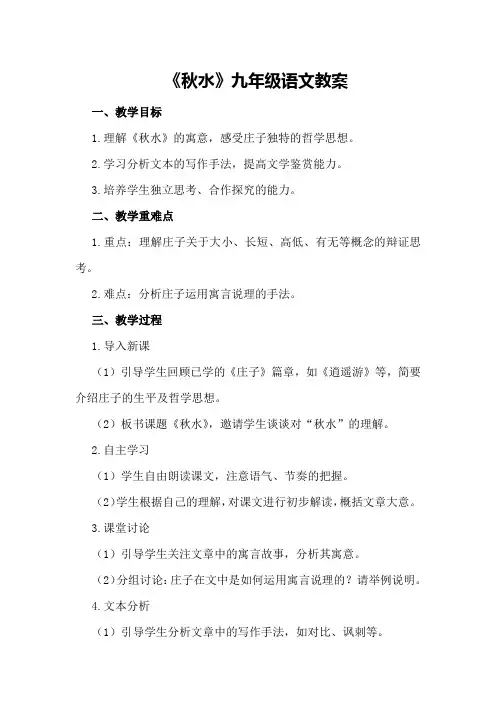 《秋水》九年级语文教案

一、教学目标

1.理解《秋水》的寓意，感受庄子独特的哲学思想。

2.学习分析文本的写作手法，提高文学鉴赏能力。

3.培养学生独立思考、合作探究的能力。

二、教学重难点

1.重点：理解庄子关于大小、长短、高低、有无等概念的辩证思考。

2.难点：分析庄子运用寓言说理的手法。

三、教学过程

1.导入新课

（1）引导学生回顾已学的《庄子》篇章，如《逍遥游》等，简要介绍庄子的生平及哲学思想。

（2）板书课题《秋水》，邀请学生谈谈对“秋水”的理解。

2.自主学习

（1）学生自由朗读课文，注意语气、节奏的把握。

（2）学生根据自己的理解，对课文进行初步解读，概括文章大意。

3.课堂讨论

（1）引导学生关注文章中的寓言故事，分析其寓意。

（2）分组讨论：庄子在文中是如何运用寓言说理的？请举例说明。

4.文本分析

（1）引导学生分析文章中的写作手法，如对比、讽刺等。